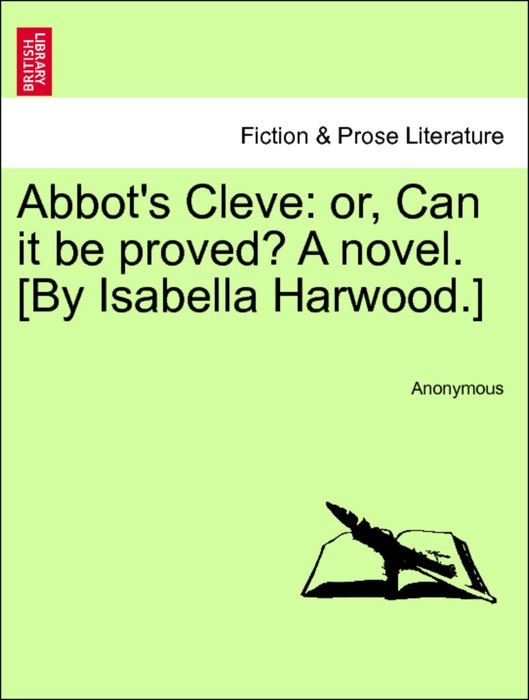 BRITISH LIBRARY

Fiction & Prose Literature

Abbot's Cleve: or, Can it be proved? A novel. [By Isabella Harwood.]

Anonymous